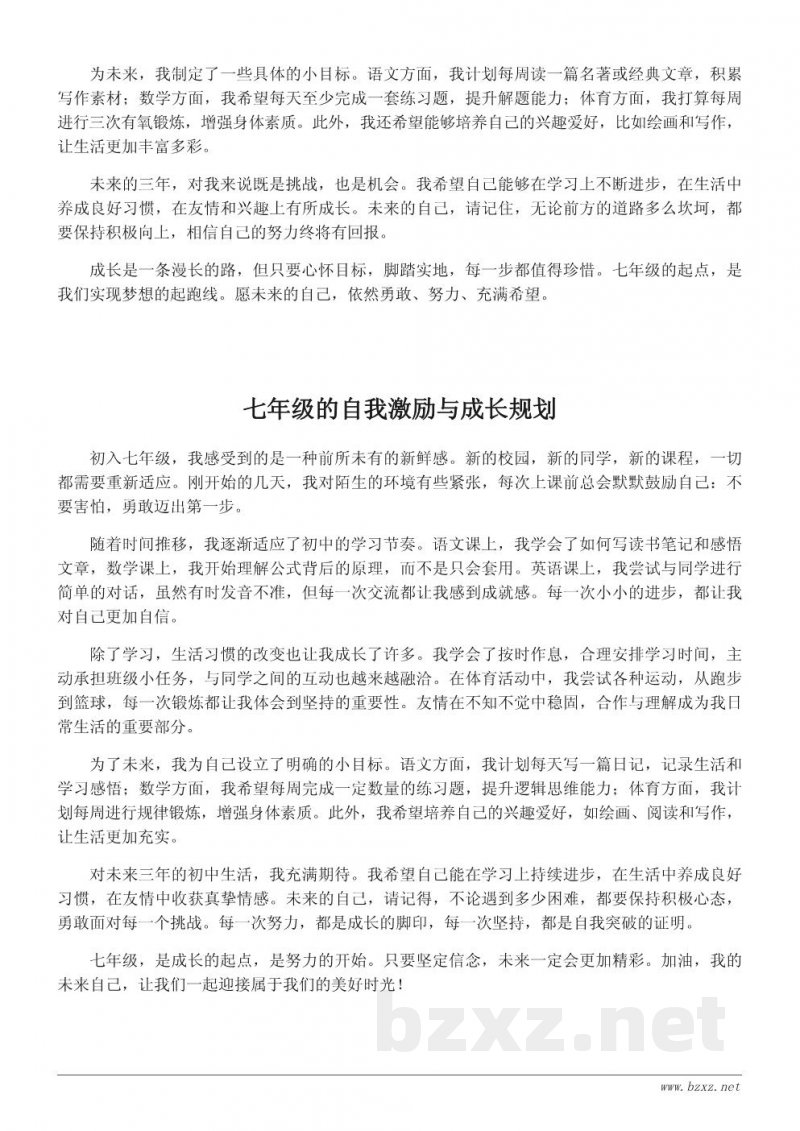 为未来，我制定了一些具体的小目标。语文方面，我计划每周读一篇名著或经典文章，积累写作素材；数学方面，我希望每天至少完成一套练习题，提升解题能力；体育方面，我打算每周进行三次有氧锻炼，增强身体素质。此外，我还希望能够培养自己的兴趣爱好，比如绘画和写作，让生活更加丰富多彩。

未来的三年，对我来说既是挑战，也是机会。我希望自己能够在学习上不断进步，在生活中养成良好习惯，在友情和兴趣上有所成长。未来的自己，请记住，无论前方的道路多么坎坷，都要保持积极向上，相信自己的努力终将有回报。

成长是一条漫长的路，但只要心怀目标，脚踏实地，每一步都值得珍惜。七年级的起点，是我们实现梦想的起跑线。愿未来的自己，依然勇敢、努力、充满希望。

七年级的自我激励与成长规划

初入七年级，我感受到的是一种前所未有的新鲜感。新的校园，新的同学，新的课程，一切都需要重新适应。刚开始的几天，我对陌生的环境有些紧张，每次上课前总会默默鼓励自己：不要害怕，勇敢迈出第一步。

随着时间推移，我逐渐适应了初中的学习节奏。语文课上，我学会了如何写读书笔记和感悟文章，数学课上，我开始理解公式背后的原理，而不是只会套用。英语课上，我尝试与同学进行简单的对话，虽然有时发音不准，但每一次交流都让我感到成就感。每一次小小的进步，都让我对自己更加自信。

除了学习，生活习惯的改变也让我成长了许多。我学会了按时作息，合理安排学习时间，主动承担班级小任务，与同学之间的互动也越来越融洽。在体育活动中，我尝试各种运动，从跑步到篮球，每一次锻炼都让我体会到坚持的重要性。友情在不知不觉中稳固，合作与理解成为我日常生活的重要部分。

为了未来，我为自己设立了明确的小目标。语文方面，我计划每天写一篇日记，记录生活和学习感悟；数学方面，我希望每周完成一定数量的练习题，提升逻辑思维能力；体育方面，我计划每周进行规律锻炼，增强身体素质。此外，我希望培养自己的兴趣爱好，如绘画、阅读和写作，让生活更加充实。

对未来三年的初中生活，我充满期待。我希望自己能在学习上持续进步，在生活中养成良好习惯，在友情中收获真挚情感。未来的自己，请记得，不论遇到多少困难，都要保持积极心态，勇敢面对每一个挑战。每一次努力，都是成长的脚印，每一次坚持，都是自我突破的证明。

七年级，是成长的起点，是努力的开始。只要坚定信念，未来一定会更加精彩。加油，我的未来自己，让我们一起迎接属于我们的美好时光！

bzxz.net

www.bzxz.net